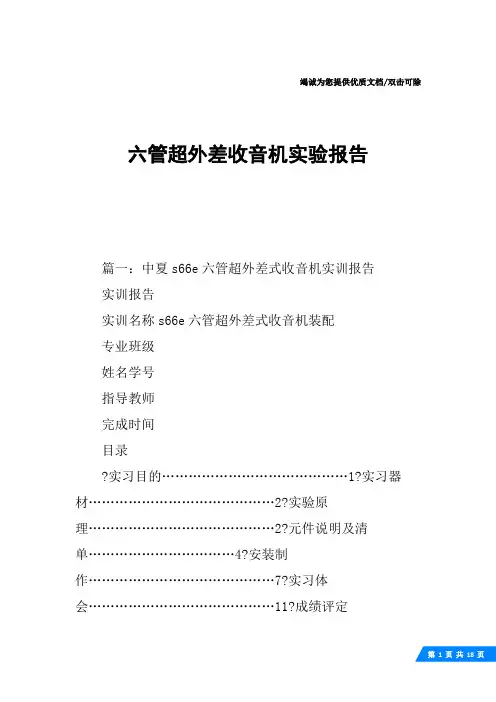 竭诚为您提供优质文档/双击可除

六管超外差收音机实验报告

篇一：中夏 s66e 六管超外差式收音机实训报告

实训报告

实训名称 s66e 六管超外差式收音机装配

专业班级

姓名学号

指导教师

完成时间

目录

?实习目的……………………………………1?实习器材……………………………………2?实验原理……………………………………2?元件说明及清单……………………………4?安装制作……………………………………7?实习体会……………………………………11?成绩评定

第 1 页 共 18 页